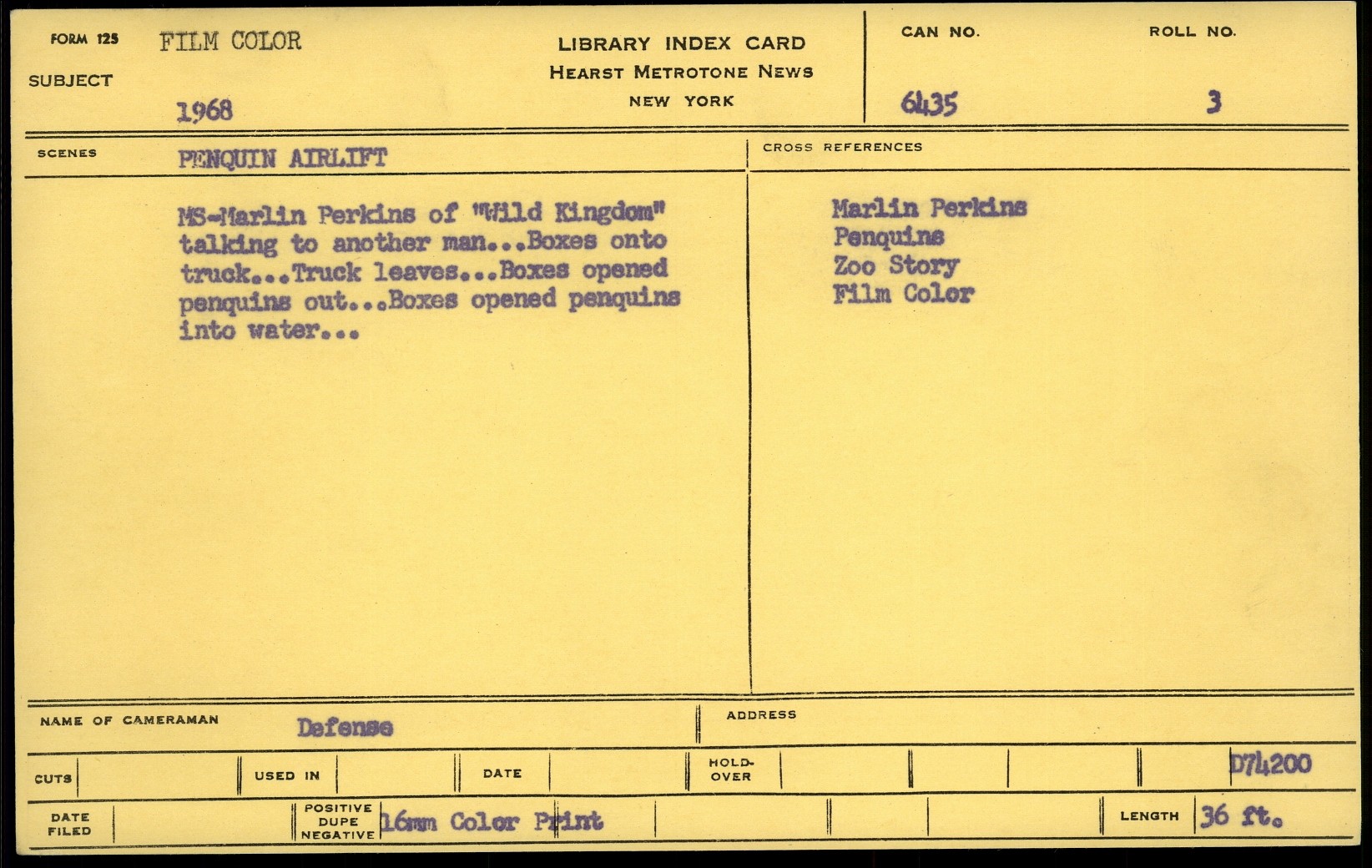 FORM 125 FILM COLOR

SUBJECT 1968

LIBRARY INDEX CARD
HEARST METROTONE NEWS
NEW YORK

CAN NO. 6435

ROLL NO. 3

SCENES PENQUIN AIRLIFT

MS-Marlin Perkins of "Wild Kingdom" talking to another man...Boxes onto truck...Truck leaves...Boxes opened penquins out...Boxes opened penquins into water...

CROSS REFERENCES

Marlin Perkins
Penquins
Zoo Story
Film Color

NAME OF CAMERAMAN Defense

ADDRESS

CUTS

USED IN

DATE

HOLD-OVER

D74200

DATE FILED

POSITIVE DUPE NEGATIVE 16mm Color Print

LENGTH 36 ft.